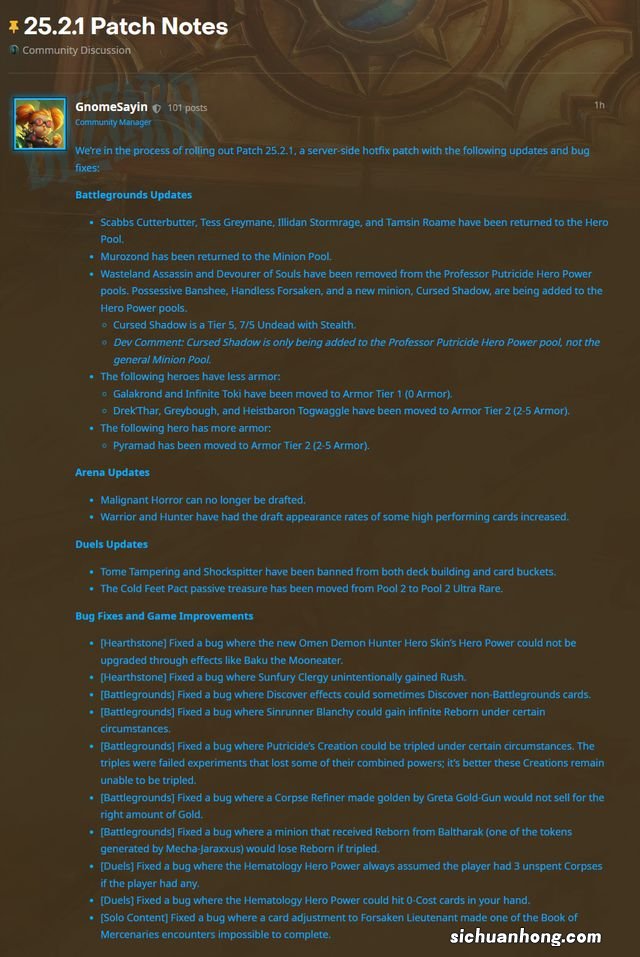 25.2.1 Patch Notes

Community Discussion

GnomeSayin 101 posts
Community Manager
1h

We're in the process of rolling out Patch 25.2.1, a server-side hotfix patch with the following updates and bug fixes:

Battlegrounds Updates

- Scabbs Cutterbutter, Tess Greymane, Illidan Stormrage, and Tamsin Roame have been returned to the Hero Pool.
- Murozond has been returned to the Minion Pool.
- Wasteland Assassin and Devourer of Souls have been removed from the Professor Putricide Hero Power pools. Possessive Banshee, Handless Forsaken, and a new minion, Cursed Shadow, are being added to the Hero Power pools.
  - Cursed Shadow is a Tier 5, 7/5 Undead with Stealth.
  - Dev Comment: Cursed Shadow is only being added to the Professor Putricide Hero Power pool, not the general Minion Pool.
- The following heroes have less armor:
  - Galakrond and Infinite Toki have been moved to Armor Tier 1 (0 Armor).
  - Drek'Thar, Greybough, and Heistbaron Togwaggle have been moved to Armor Tier 2 (2-5 Armor).
- The following hero has more armor:
  - Pyramad has been moved to Armor Tier 2 (2-5 Armor).

Arena Updates

- Malignant Horror can no longer be drafted.
- Warrior and Hunter have had the draft appearance rates of some high performing cards increased.

Duels Updates

- Tome Tampering and Shockspitter have been banned from both deck building and card buckets.
- The Cold Feet Pact passive treasure has been moved from Pool 2 to Pool 2 Ultra Rare.

Bug Fixes and Game Improvements

- [Hearthstone] Fixed a bug where the new Omen Demon Hunter Hero Skin's Hero Power could not be upgraded through effects like Baku the Mooneater.
- [Hearthstone] Fixed a bug where Sunfury Clergy unintentionally gained Rush.
- [Battlegrounds] Fixed a bug where Discover effects could sometimes Discover non-Battlegrounds cards.
- [Battlegrounds] Fixed a bug where Sinrunner Blanchy could gain infinite Reborn under certain circumstances.
- [Battlegrounds] Fixed a bug where Putricide's Creation could be tripled under certain circumstances. The triples were failed experiments that lost some of their combined powers; it's better these Creations remain unable to be tripled.
- [Battlegrounds] Fixed a bug where a Corpse Refiner made golden by Greta Gold-Gun would not sell for the right amount of Gold.
- [Battlegrounds] Fixed a bug where a minion that received Reborn from Baltharak (one of the tokens generated by Mecha-Jaraxxus) would lose Reborn if tripled.
- [Duels] Fixed a bug where the Hematology Hero Power always assumed the player had 3 unspent Corpses if the player had any.
- [Duels] Fixed a bug where the Hematology Hero Power could hit 0-Cost cards in your hand.
- [Solo Content] Fixed a bug where a card adjustment to Forsaken Lieutenant made one of the Book of Mercenaries encounters impossible to complete.

sichuanhong.com